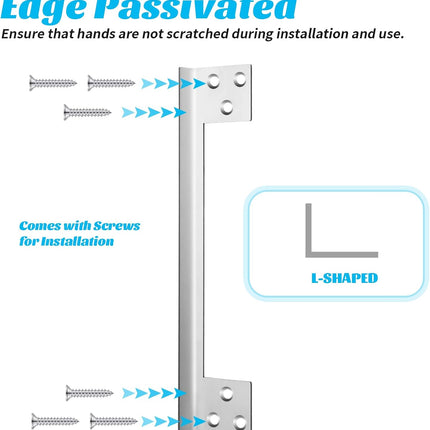 Edge Passivated

Ensure that hands are not scratched during installation and use.

Comes with Screws for Installation

L-SHAPED